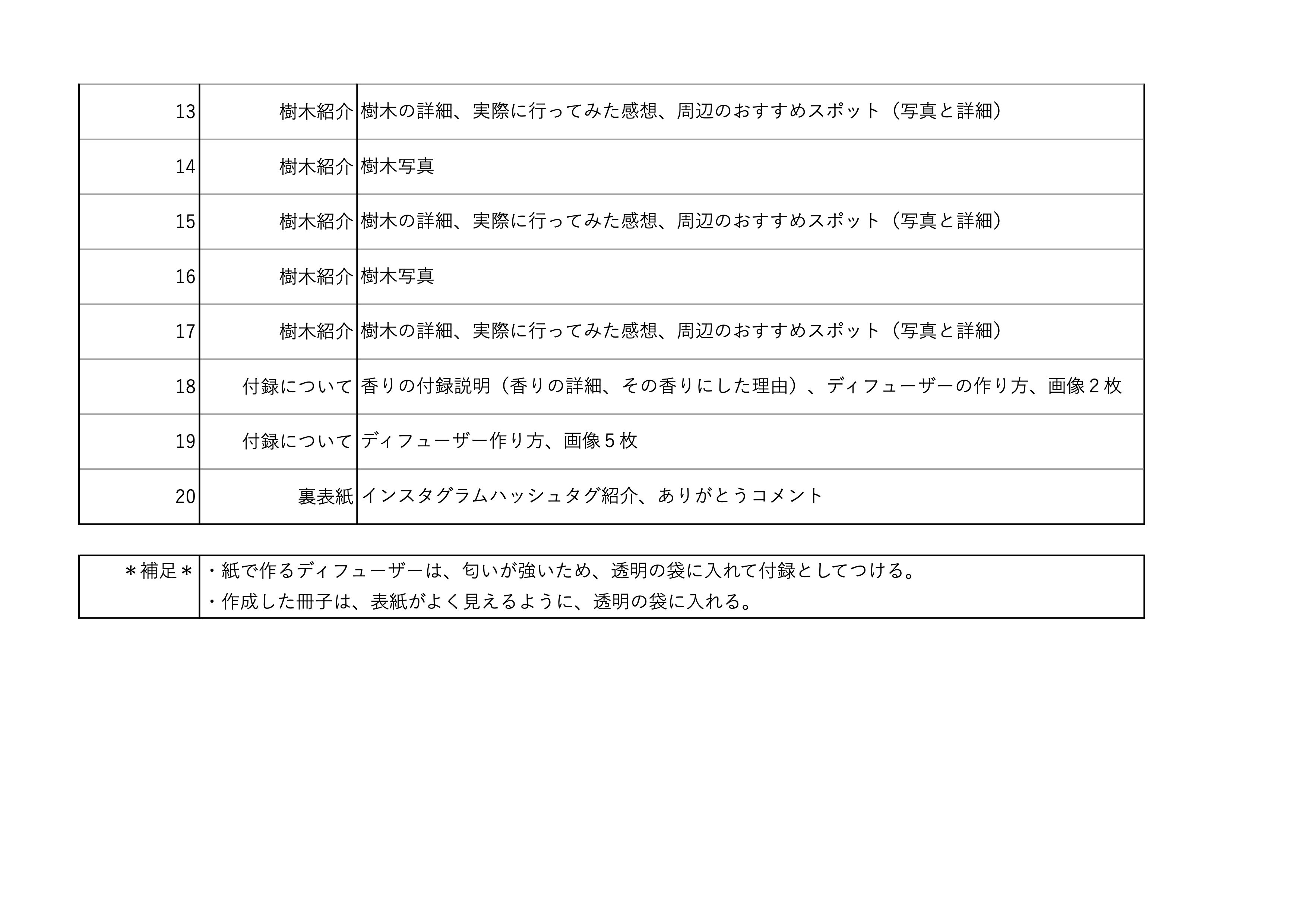 | 13 | 樹木紹介 | 樹木の詳細、実際に行ってみた感想、周辺のおすすめスポット（写真と詳細） |
|---|---|---|
| 14 | 樹木紹介 | 樹木写真 |
| 15 | 樹木紹介 | 樹木の詳細、実際に行ってみた感想、周辺のおすすめスポット（写真と詳細） |
| 16 | 樹木紹介 | 樹木写真 |
| 17 | 樹木紹介 | 樹木の詳細、実際に行ってみた感想、周辺のおすすめスポット（写真と詳細） |
| 18 | 付録について | 香りの付録説明（香りの詳細、その香りにした理由）、ディフューザーの作り方、画像2枚 |
| 19 | 付録について | ディフューザー作り方、画像5枚 |
| 20 | 裏表紙 | インスタグラムハッシュタグ紹介、ありがとうコメント |

＊補足＊
・紙で作るディフューザーは、匂いが強いため、透明の袋に入れて付録としてつける。
・作成した冊子は、表紙がよく見えるように、透明の袋に入れる。